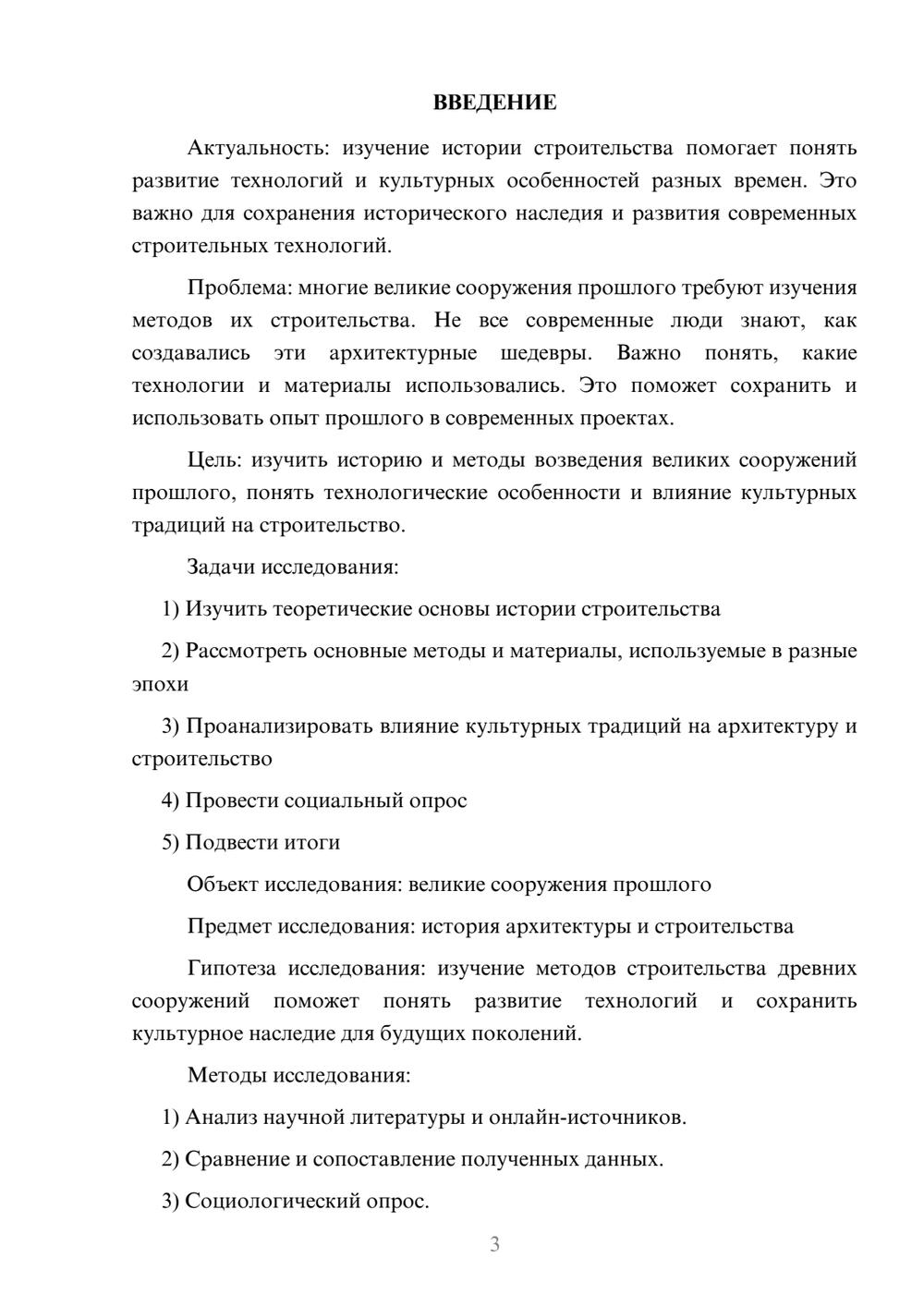 ВВЕДЕНИЕ

Актуальность: изучение истории строительства помогает понять развитие технологий и культурных особенностей разных времен. Это важно для сохранения исторического наследия и развития современных строительных технологий.

Проблема: многие великие сооружения прошлого требуют изучения методов их строительства. Не все современные люди знают, как создавались эти архитектурные шедевры. Важно понять, какие технологии и материалы использовались. Это поможет сохранить и использовать опыт прошлого в современных проектах.

Цель: изучить историю и методы возведения великих сооружений прошлого, понять технологические особенности и влияние культурных традиций на строительство.

Задачи исследования:

1) Изучить теоретические основы истории строительства

2) Рассмотреть основные методы и материалы, используемые в разные эпохи

3) Проанализировать влияние культурных традиций на архитектуру и строительство

4) Провести социальный опрос

5) Подвести итоги

Объект исследования: великие сооружения прошлого

Предмет исследования: история архитектуры и строительства

Гипотеза исследования: изучение методов строительства древних сооружений поможет понять развитие технологий и сохранить культурное наследие для будущих поколений.

Методы исследования:

1) Анализ научной литературы и онлайн-источников.

2) Сравнение и сопоставление полученных данных.

3) Социологический опрос.

3